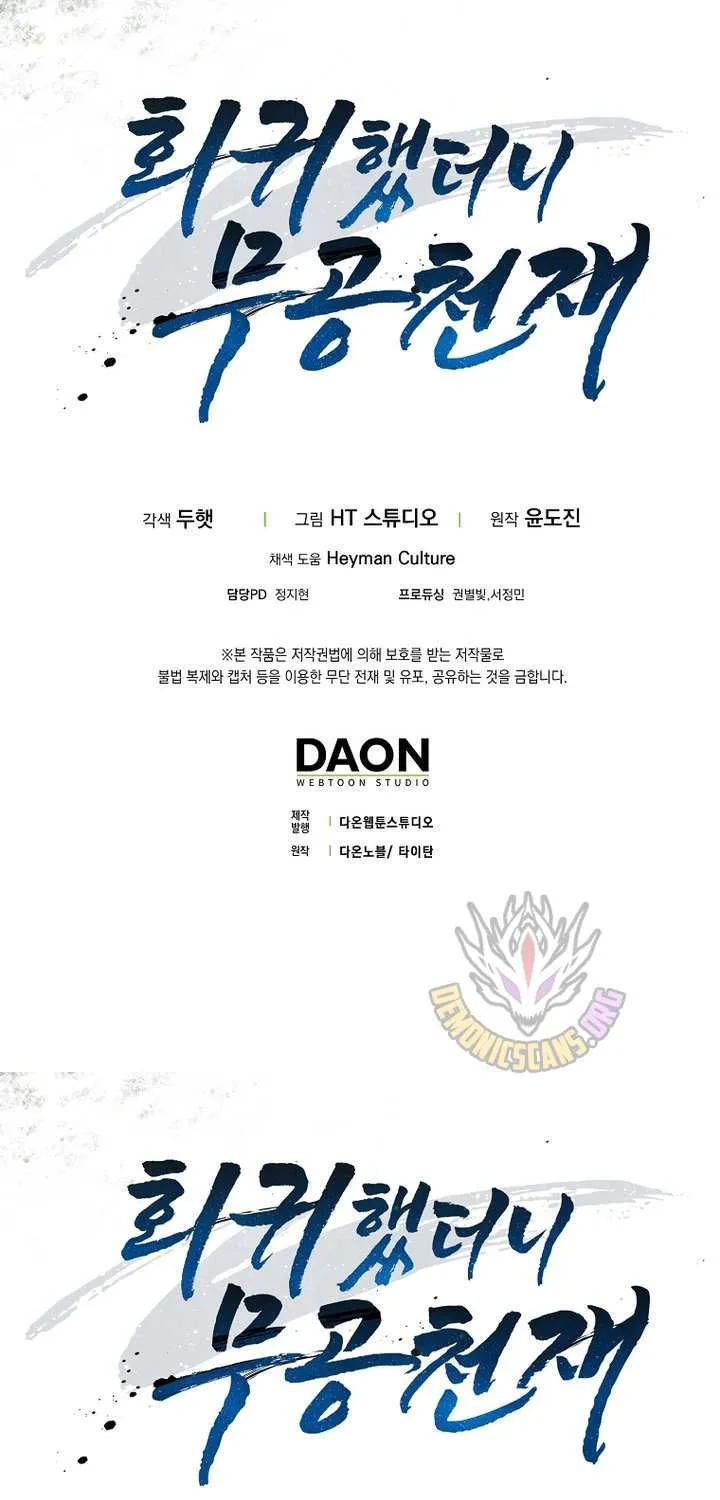 회귀했더니
무공천재

각색 두햇 | 그림 HT 스튜디오 | 원작 윤도진

채색 도움 Heyman Culture

담당PD 정지현

프로듀싱 권별빛,서정민

※본 작품은 저작권법에 의해 보호를 받는 저작물로
불법 복제와 캡처 등을 이용한 무단 전재 및 유포, 공유하는 것을 금합니다.

DAON
WEBTOON STUDIO

제작
발행 | 다온웹툰스튜디오

원작 | 다온노블/ 타이탄

회귀했더니
무공천재

DEMONICSCANS.ORG